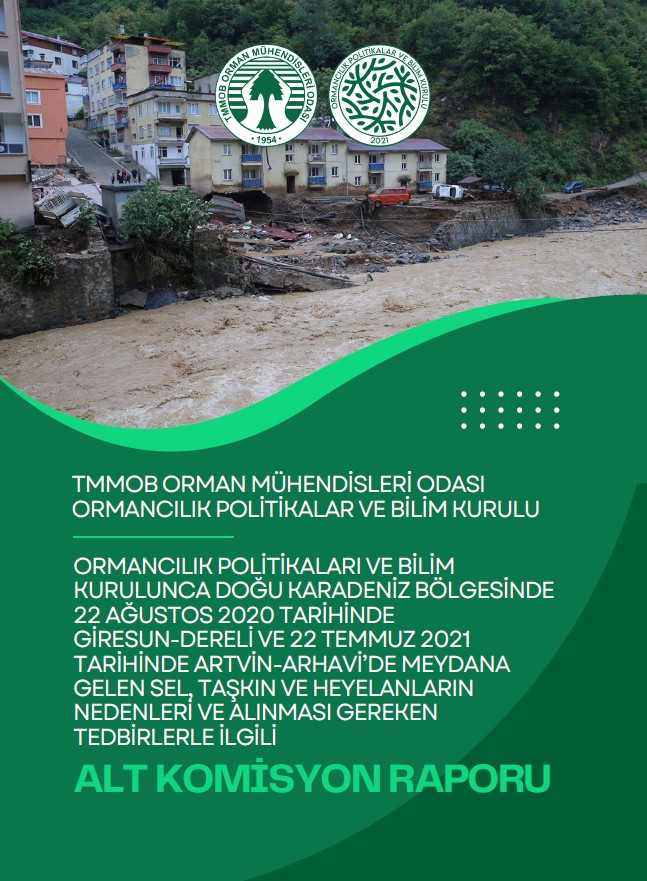 TMMOB ORMAN MÜHENDİSLERİ ODASI
1954

ORMANCILIK POLİTİKALAR VE BİLİM KURULU
2021

TMMOB ORMAN MÜHENDİSLERİ ODASI
ORMANCILIK POLİTİKALAR VE BİLİM KURULU

ORMANCILIK POLİTİKALARI VE BİLİM KURULUNCA DOĞU KARADENİZ BÖLGESİNDE 22 AĞUSTOS 2020 TARİHİNDE GİRESUN-DERELİ VE 22 TEMMUZ 2021 TARİHİNDE ARTVİN-ARHAVİ'DE MEYDANA GELEN SEL, TAŞKIN VE HEYELANLARIN NEDENLERİ VE ALINMASI GEREKEN TEDBİRLERLE İLGİLİ

ALT KOMİSYON RAPORU